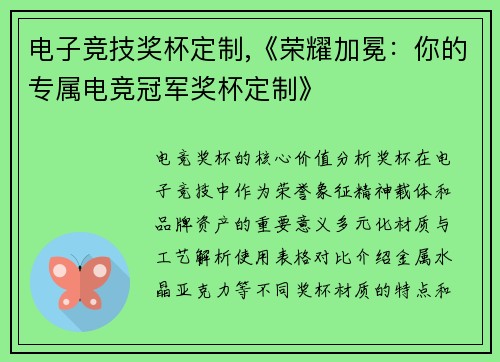 电子竞技奖杯定制,《荣耀加冕:你的专属电竞冠军奖杯定制》

电竞奖杯的核心价值分析奖杯在电子竞技中作为荣誉象征精神载体和品牌资产的重要意义多元化材质与工艺解析使用表格对比介绍金属水晶亚克力等不同奖杯材质的特点和